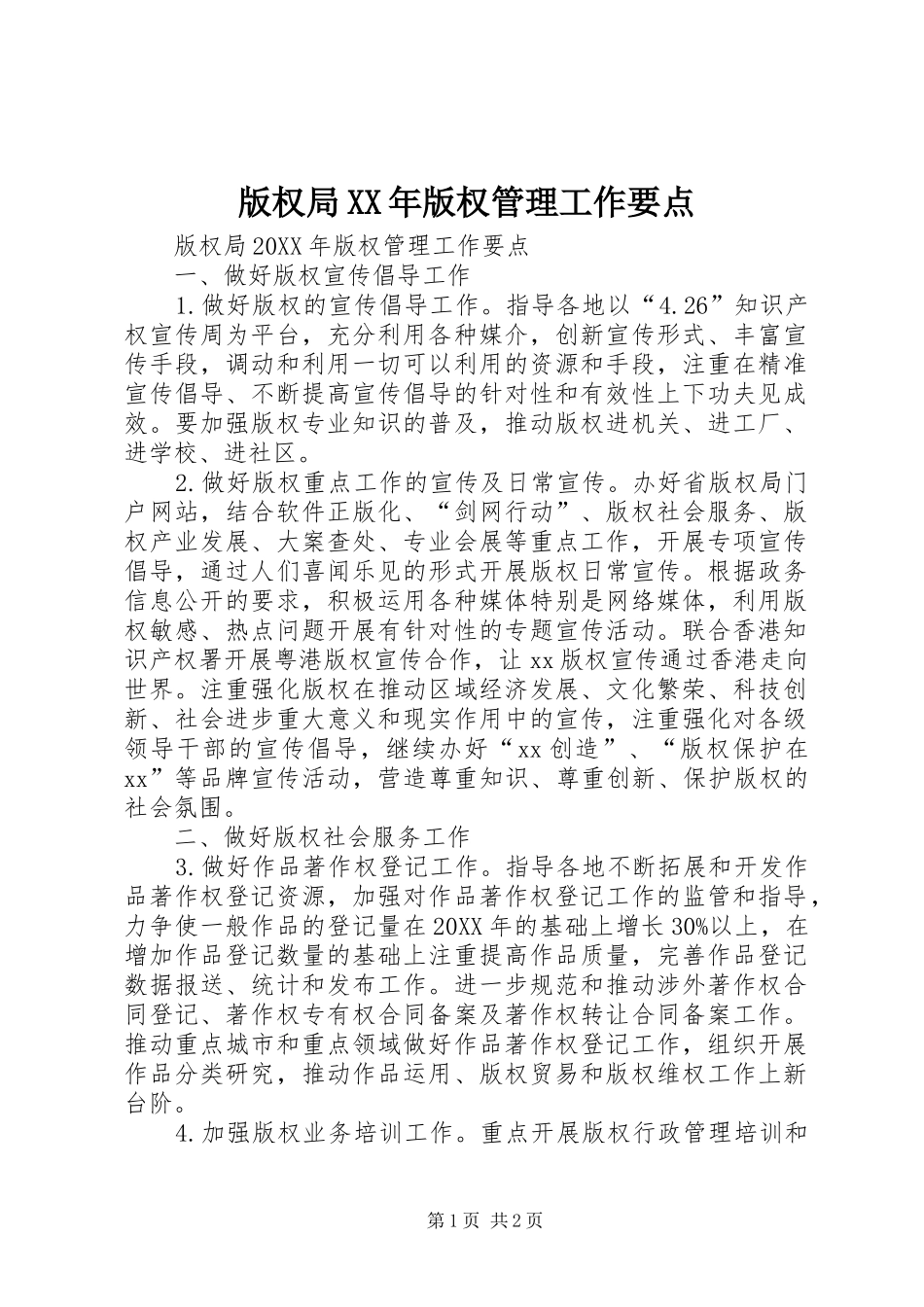 版权局XX年版权管理工作要点

版权局20XX年版权管理工作要点

一、做好版权宣传倡导工作

1.做好版权的宣传倡导工作。指导各地以“4.26”知识产权宣传周为平台，充分利用各种媒介，创新宣传形式、丰富宣传手段，调动和利用一切可以利用的资源和手段，注重在精准宣传倡导、不断提高宣传倡导的针对性和有效性上下功夫见成效。要加强版权专业知识的普及，推动版权进机关、进工厂、进学校、进社区。

2.做好版权重点工作的宣传及日常宣传。办好省版权局门户网站，结合软件正版化、“剑网行动”、版权社会服务、版权产业发展、大案查处、专业会展等重点工作，开展专项宣传倡导，通过人们喜闻乐见的形式开展版权日常宣传。根据政务信息公开的要求，积极运用各种媒体特别是网络媒体，利用版权敏感、热点问题开展有针对性的专题宣传活动。联合香港知识产权署开展粤港版权宣传合作，让xx版权宣传通过香港走向世界。注重强化版权在推动区域经济发展、文化繁荣、科技创新、社会进步重大意义和现实作用中的宣传，注重强化对各级领导干部的宣传倡导，继续办好“xx创造”、“版权保护在xx”等品牌宣传活动，营造尊重知识、尊重创新、保护版权的社会氛围。

二、做好版权社会服务工作

3.做好作品著作权登记工作。指导各地不断拓展和开发作品著作权登记资源，加强对作品著作权登记工作的监管和指导，力争使一般作品的登记量在20XX年的基础上增长30%以上，在增加作品登记数量的基础上注重提高作品质量，完善作品登记数据报送、统计和发布工作。进一步规范和推动涉外著作权合同登记、著作权专有权合同备案及著作权转让合同备案工作。推动重点城市和重点领域做好作品著作权登记工作，组织开展作品分类研究，推动作品运用、版权贸易和版权维权工作上新台阶。

4.加强版权业务培训工作。重点开展版权行政管理培训和

第1页 共2页